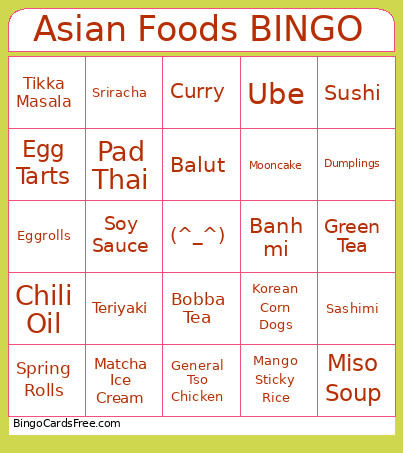 Asian Foods BINGO

| | | | | |
|---|---|---|---|---|
| Tikka Masala | Sriracha | Curry | Ube | Sushi |
| Egg Tarts | Pad Thai | Balut | Mooncake | Dumplings |
| Eggrolls | Soy Sauce | (^_^) | Banh mi | Green Tea |
| Chili Oil | Teriyaki | Bobba Tea | Korean Corn Dogs | Sashimi |
| Spring Rolls | Matcha Ice Cream | General Tso Chicken | Mango Sticky Rice | Miso Soup |

BingoCardsFree.com